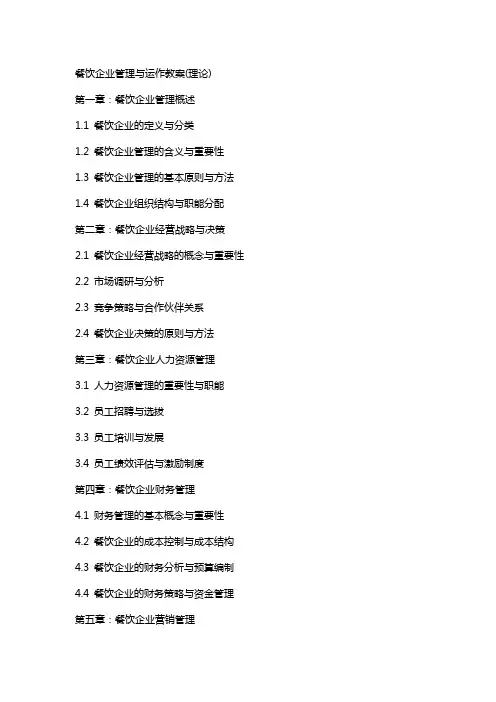 餐饮企业管理与运作教案(理论)

第一章：餐饮企业管理概述

1.1 餐饮企业的定义与分类

1.2 餐饮企业管理的含义与重要性

1.3 餐饮企业管理的基本原则与方法

1.4 餐饮企业组织结构与职能分配

第二章：餐饮企业经营战略与决策

2.1 餐饮企业经营战略的概念与重要性

2.2 市场调研与分析

2.3 竞争策略与合作伙伴关系

2.4 餐饮企业决策的原则与方法

第三章：餐饮企业人力资源管理

3.1 人力资源管理的重要性与职能

3.2 员工招聘与选拔

3.3 员工培训与发展

3.4 员工绩效评估与激励制度

第四章：餐饮企业财务管理

4.1 财务管理的基本概念与重要性

4.2 餐饮企业的成本控制与成本结构

4.3 餐饮企业的财务分析与预算编制

4.4 餐饮企业的财务策略与资金管理

第五章：餐饮企业营销管理